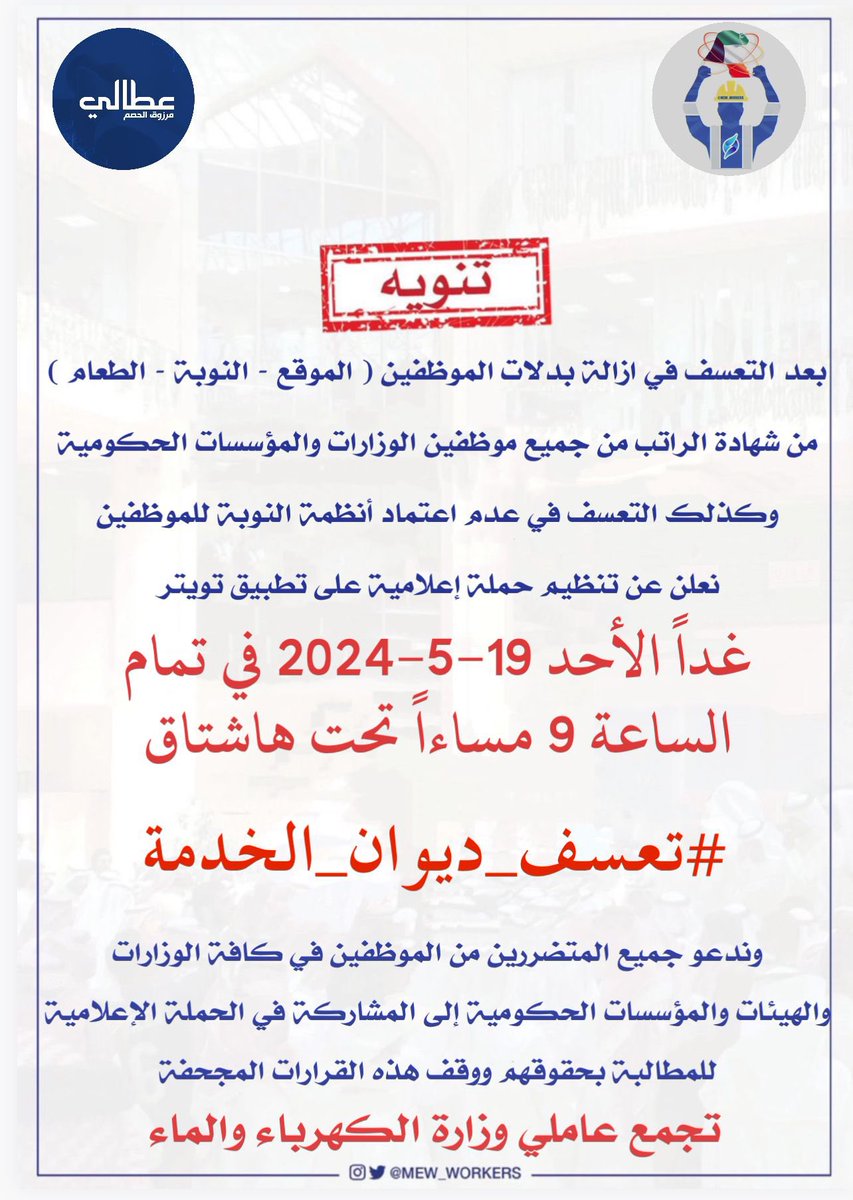 عطالي
مرزوق الحمم

تنويه

بعد التعسف في ازالة بدلات الموظفين ( الموقع - النوبة - الطعام )

من شهادة الراتب من جميع موظفين الوزارات والمؤسسات الحكومية

وكذلك التعسف في عدم اعتماد أنظمة النوبة للموظفين

نعلن عن تنظيم حملة إعلامية على تطبيق تويتر

غداً الأحد 19-5-2024 في تمام الساعة 9 مساءاً تحت هاشتاق

#تعسف_ديوان_الخدمة

وندعو جميع المتضررين من الموظفين في كافة الوزارات والهيئات والمؤسسات الحكومية إلى المشاركة في الحملة الإعلامية للمطالبة بحقوقهم ووقف هذه القرارات المجحفة

تجمع عاملي وزارة الكهرباء والماء

@MEW_WORKERS